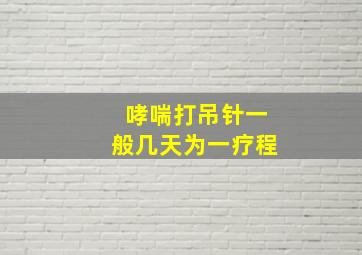 哮喘打吊针一般几天为一疗程